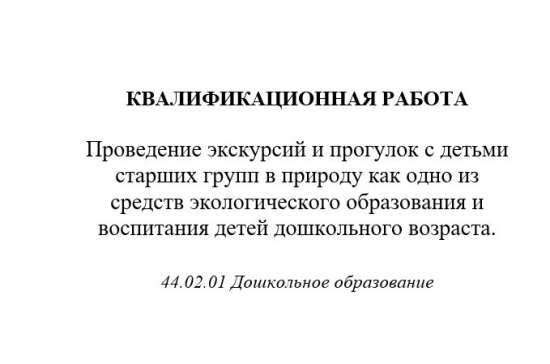 КВАЛИФИКАЦИОННАЯ РАБОТА

Проведение экскурсий и прогулок с детьми старших групп в природу как одно из средств экологического образования и воспитания детей дошкольного возраста.

44.02.01 Дошкольное образование